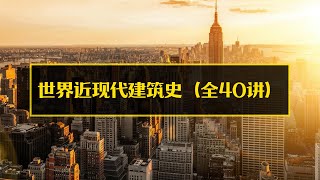 世界近现代建筑史（全40讲）